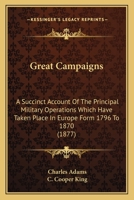 KESSINGER'S LEGACY REPRINTS

Great Campaigns

A Succinct Account Of The Principal Military Operations Which Have Taken Place In Europe Form 1796 To 1870
(1877)

Charles Adams
C. Cooper King